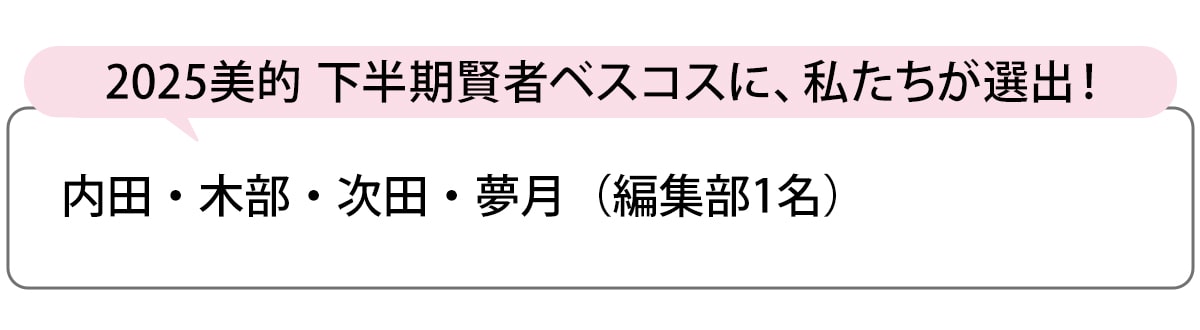 2025美的 下半期賢者ベスコスに、私たちが選出！

内田・木部・次田・夢月（編集部1名）